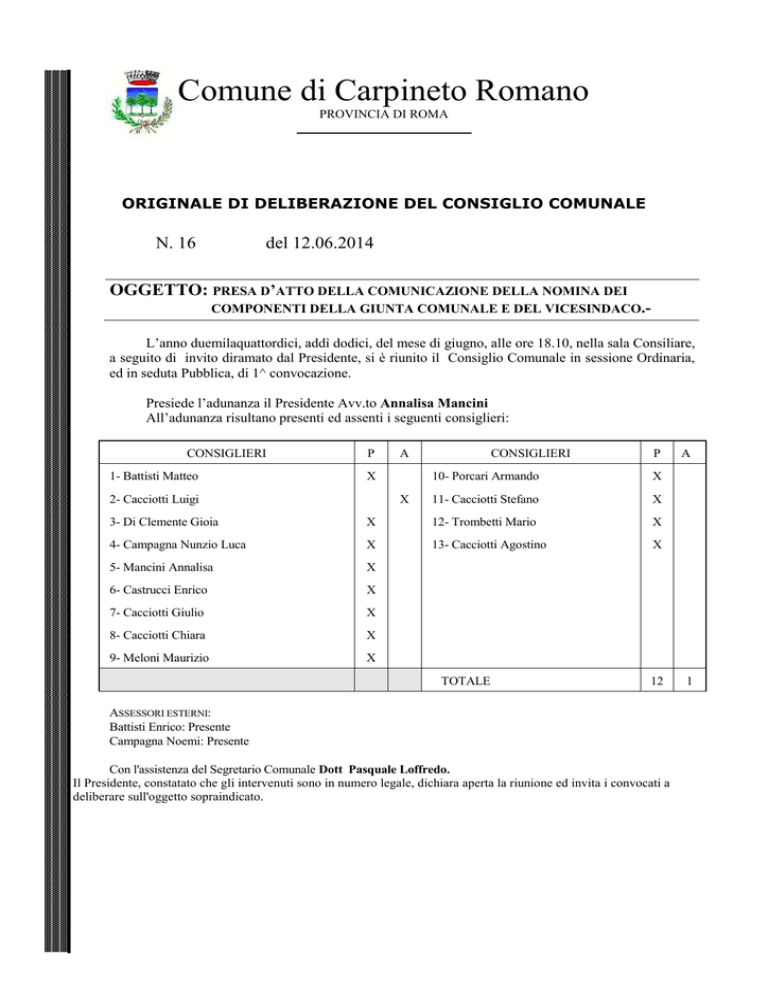 Comune di Carpineto Romano
PROVINCIA DI ROMA

ORIGINALE DI DELIBERAZIONE DEL CONSIGLIO COMUNALE

N. 16 del 12.06.2014

OGGETTO: PRESA D'ATTO DELLA COMUNICAZIONE DELLA NOMINA DEI COMPONENTI DELLA GIUNTA COMUNALE E DEL VICESINDACO.-

L'anno duemilaquattordici, addì dodici, del mese di giugno, alle ore 18.10, nella sala Consiliare, a seguito di invito diramato dal Presidente, si è riunito il Consiglio Comunale in sessione Ordinaria, ed in seduta Pubblica, di 1^ convocazione.

Presiede l'adunanza il Presidente Avv.to Annalisa Mancini
All'adunanza risultano presenti ed assenti i seguenti consiglieri:

| CONSIGLIERI | P | A | CONSIGLIERI | P | A |
|---|---|---|---|---|---|
| 1- Battisti Matteo | X | | 10- Porcari Armando | X | |
| 2- Cacciotti Luigi | | X | 11- Cacciotti Stefano | X | |
| 3- Di Clemente Gioia | X | | 12- Trombetti Mario | X | |
| 4- Campagna Nunzio Luca | X | | 13- Cacciotti Agostino | X | |
| 5- Mancini Annalisa | X | | | | |
| 6- Castrucci Enrico | X | | | | |
| 7- Cacciotti Giulio | X | | | | |
| 8- Cacciotti Chiara | X | | | | |
| 9- Meloni Maurizio | X | | | | |
| | | | TOTALE | 12 | 1 |

ASSESSORI ESTERNI:
Battisti Enrico: Presente
Campagna Noemi: Presente

Con l'assistenza del Segretario Comunale Dott Pasquale Loffredo.
Il Presidente, constatato che gli intervenuti sono in numero legale, dichiara aperta la riunione ed invita i convocati a deliberare sull'oggetto sopraindicato.